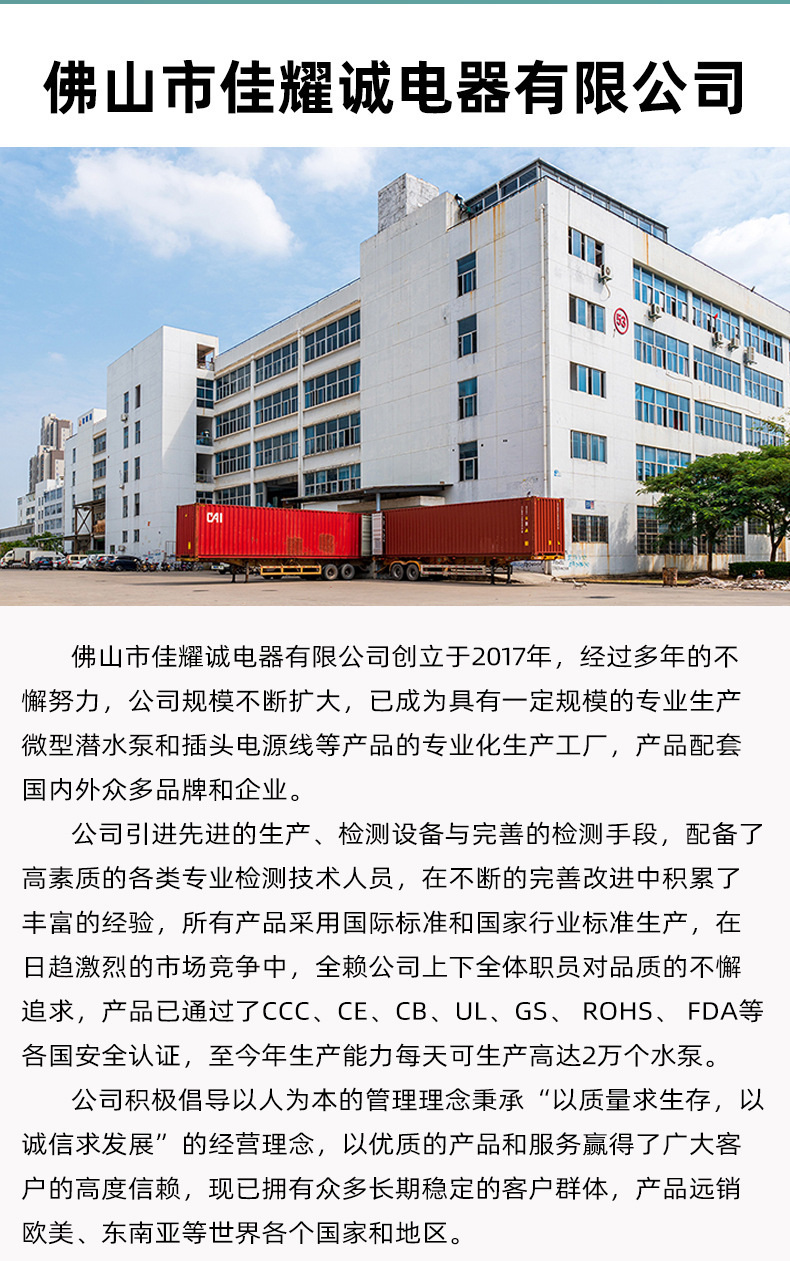 佛山市佳耀诚电器有限公司

佛山市佳耀诚电器有限公司创立于2017年，经过多年的不懈努力，公司规模不断扩大，已成为具有一定规模的专业生产微型潜水泵和插头电源线等产品的专业化生产工厂，产品配套国内外众多品牌和企业。

公司引进先进的生产、检测设备与完善的检测手段，配备了高素质的各类专业检测技术人员，在不断的完善改进中积累了丰富的经验，所有产品采用国际标准和国家行业标准生产，在日趋激烈的市场竞争中，全赖公司上下全体职员对品质的不懈追求，产品已通过了CCC、CE、CB、UL、GS、ROHS、FDA等各国安全认证，至今年生产能力每天可生产高达2万个水泵。

公司积极倡导以人为本的管理理念秉承“以质量求生存，以诚信求发展”的经营理念，以优质的产品和服务赢得了广大客户的高度信赖，现已拥有众多长期稳定的客户群体，产品远销欧美、东南亚等世界各个国家和地区。